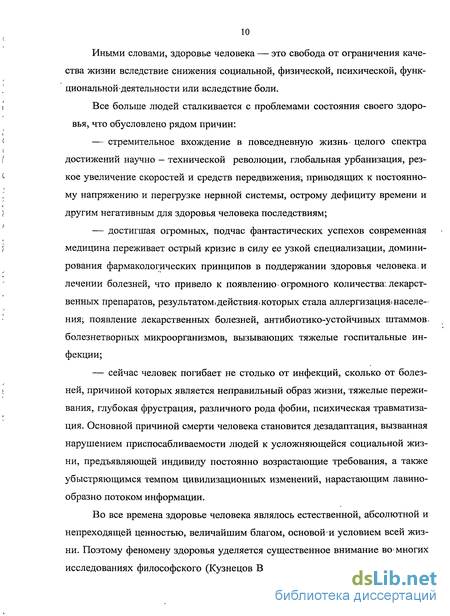 10

Иными словами, здоровье человека — это свобода от ограничения качества жизни вследствие снижения социальной, физической, психической, функциональной деятельности или вследствие боли.

Все больше людей сталкивается с проблемами состояния своего здоровья, что обусловлено рядом причин:

— стремительное вхождение в повседневную жизнь целого спектра достижений научно – технической революции, глобальная урбанизация, резкое увеличение скоростей и средств передвижения, приводящих к постоянному напряжению и перегрузке нервной системы, острому дефициту времени и другим негативным для здоровья человека последствиям;

— достигшая огромных, подчас фантастических успехов современная медицина переживает острый кризис в силу ее узкой специализации, доминирования фармакологических принципов в поддержании здоровья человека и лечении болезней, что привело к появлению огромного количества лекарственных препаратов, результатом действия которых стала аллергизация населения; появление лекарственных болезней, антибиотико-устойчивых штаммов болезнетворных микроорганизмов, вызывающих тяжелые госпитальные инфекции;

— сейчас человек погибает не столько от инфекций, сколько от болезней, причиной которых является неправильный образ жизни, тяжелые переживания, глубокая фрустрация, различного рода фобии, психическая травматизация. Основной причиной смерти человека становится дезадаптация, вызванная нарушением приспосабливаемости людей к усложняющейся социальной жизни, предъявляющей индивиду постоянно возрастающие требования, а также убыстряющимся темпом цивилизационных изменений, нарастающим лавинообразно потоком информации.

Во все времена здоровье человека являлось естественной, абсолютной и непреходящей ценностью, величайшим благом, основой и условием всей жизни. Поэтому феномену здоровья уделяется существенное внимание во многих исследованиях философского (Кузнецов В

dsLib.net
библиотека диссертаций